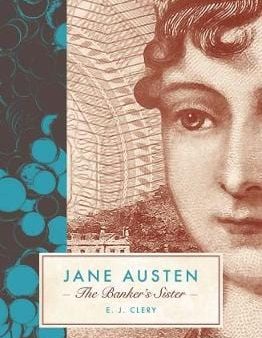 JANE AUSTEN
— The Banker's Sister —
E. J. CLERY